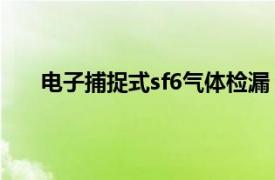 电子捕捉式sf6气体检漏